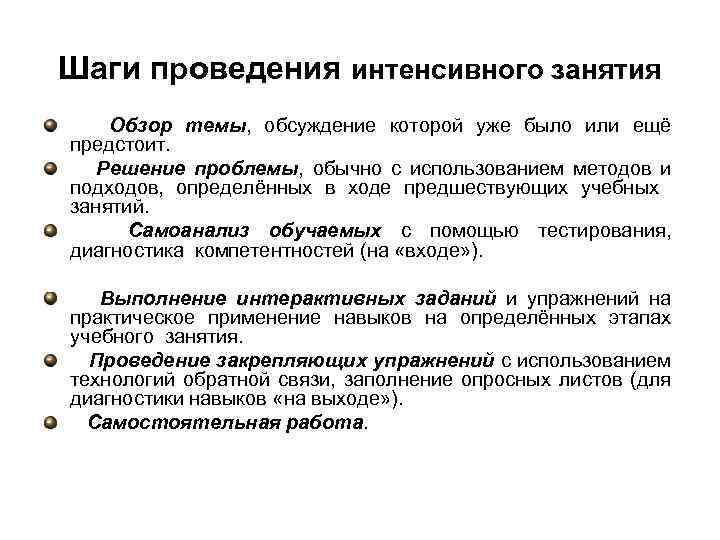 Шаги проведения интенсивного занятия

Обзор темы, обсуждение которой уже было или ещё предстоит.

Решение проблемы, обычно с использованием методов и подходов, определённых в ходе предшествующих учебных занятий.

Самоанализ обучаемых с помощью тестирования, диагностика компетентностей (на «входе»).

Выполнение интерактивных заданий и упражнений на практическое применение навыков на определённых этапах учебного занятия.

Проведение закрепляющих упражнений с использованием технологий обратной связи, заполнение опросных листов (для диагностики навыков «на выходе»).

Самостоятельная работа.